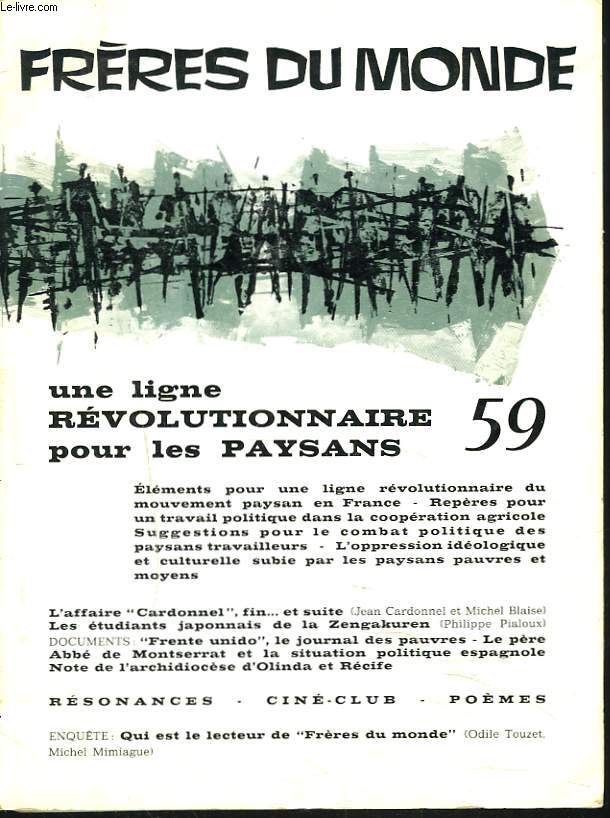 Le-livre.com

FRÈRES DU MONDE

une ligne RÉVOLUTIONNAIRE pour les PAYSANS

59

Éléments pour une ligne révolutionnaire du mouvement paysan en France - Repères pour un travail politique dans la coopération agricole Suggestions pour le combat politique des paysans travailleurs - L'oppression idéologique et culturelle subie par les paysans pauvres et moyens

L'affaire "Cardonnel", fin... et suite (Jean Cardonnel et Michel Blaise)
Les étudiants japonnais de la Zengakuren (Philippe Pialoux)
DOCUMENTS : "Frente unido", le journal des pauvres - Le père Abbé de Montserrat et la situation politique espagnole Note de l'archidiocèse d'Olinda et Récife

RÉSONANCES - CINÉ-CLUB - POÈMES

ENQUÊTE : Qui est le lecteur de "Frères du monde" (Odile Touzet, Michel Mimiague)